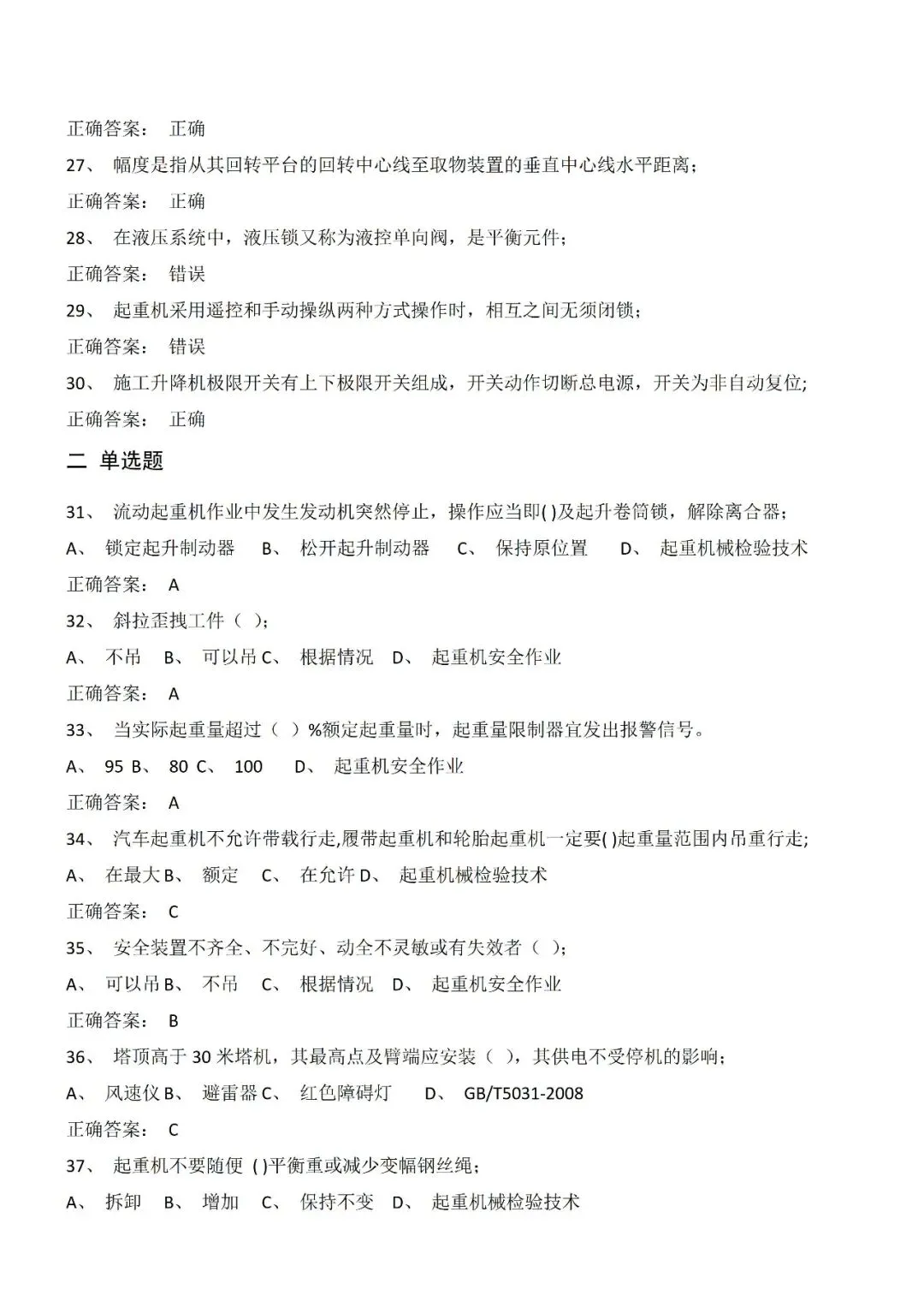 正确答案： 正确

27、 幅度是指从其回转平台的回转中心线至取物装置的垂直中心线水平距离；

正确答案： 正确

28、 在液压系统中，液压锁又称为液控单向阀，是平衡元件；

正确答案： 错误

29、 起重机采用遥控和手动操纵两种方式操作时，相互之间无须闭锁；

正确答案： 错误

30、 施工升降机极限开关有上下极限开关组成，开关动作切断总电源，开关为非自动复位；

正确答案： 正确

二 单选题

31、 流动起重机作业中发生发动机突然停止，操作应当即( )及起升卷筒锁，解除离合器；

A、 锁定起升制动器 B、 松开起升制动器 C、 保持原位置 D、 起重机械检验技术

正确答案： A

32、 斜拉歪拽工件（ ）；

A、 不吊 B、 可以吊 C、 根据情况 D、 起重机安全作业

正确答案： A

33、 当实际起重量超过（ ）%额定起重量时，起重量限制器宜发出报警信号。

A、 95 B、 80 C、 100 D、 起重机安全作业

正确答案： A

34、 汽车起重机不允许带载行走,履带起重机和轮胎起重机一定要( )起重量范围内吊重行走；

A、 在最大 B、 额定 C、 在允许 D、 起重机械检验技术

正确答案： C

35、 安全装置不齐全、不完好、动全不灵敏或有失效者（ ）；

A、 可以吊 B、 不吊 C、 根据情况 D、 起重机安全作业

正确答案： B

36、 塔顶高于 30 米塔机，其最高点及臂端应安装（ ），其供电不受停机的影响；

A、 风速仪 B、 避雷器 C、 红色障碍灯 D、 GB/T5031-2008

正确答案： C

37、 起重机不要随便 ( )平衡重或减少变幅钢丝绳；

A、 拆卸 B、 增加 C、 保持不变 D、 起重机械检验技术